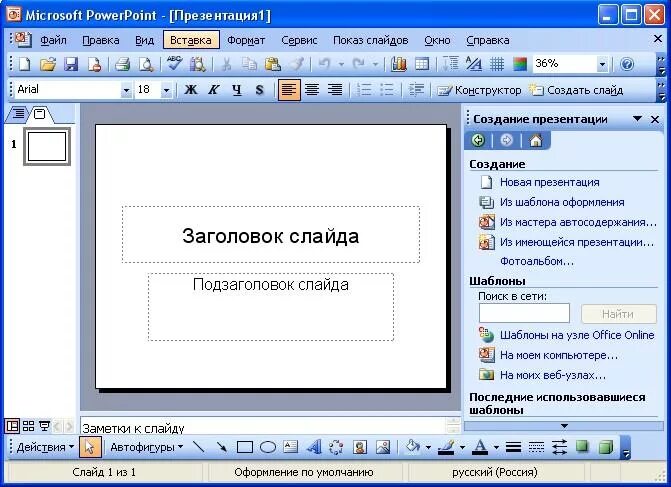 Microsoft PowerPoint - [Презентация1]

Файл Правка Вид Вставка Формат Сервис Показ слайдов Окно Справка

36%

Arial 18 Ж К Ч S Конструктор Создать слайд

1

Заголовок слайда

Подзаголовок слайда

Создание презентации

Создание
Новая презентация
Из шаблона оформления
Из мастера автосодержания...
Из имеющейся презентации...
Фотоальбом...

Шаблоны
Поиск в сети:
Найти
Шаблоны на узле Office Online
На моем компьютере...
На моих веб-узлах...

Последние использовавшиеся шаблоны

Заметки к слайду

Действия Автофигуры

Слайд 1 из 1 Оформление по умолчанию русский (Россия)